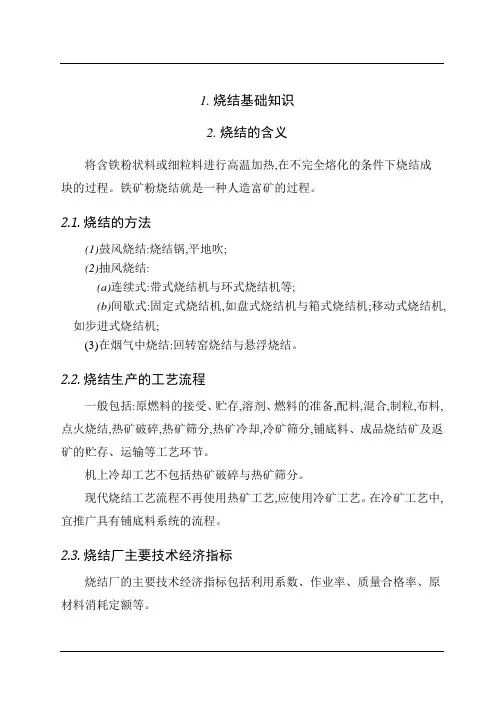 1. 烧结基础知识

2. 烧结的含义

将含铁粉状料或细粒料进行高温加热,在不完全熔化的条件下烧结成块的过程。铁矿粉烧结就是一种人造富矿的过程。

2.1. 烧结的方法

(1)鼓风烧结:烧结锅,平地吹;

(2)抽风烧结:

(a)连续式:带式烧结机与环式烧结机等;

(b)间歇式:固定式烧结机,如盘式烧结机与箱式烧结机;移动式烧结机,如步进式烧结机;

(3)在烟气中烧结:回转窑烧结与悬浮烧结。

2.2. 烧结生产的工艺流程

一般包括:原燃料的接受、贮存,溶剂、燃料的准备,配料,混合,制粒,布料,点火烧结,热矿破碎,热矿筛分,热矿冷却,冷矿筛分,铺底料、成品烧结矿及返矿的贮存、运输等工艺环节。

机上冷却工艺不包括热矿破碎与热矿筛分。

现代烧结工艺流程不再使用热矿工艺,应使用冷矿工艺。在冷矿工艺中,宜推广具有铺底料系统的流程。

2.3. 烧结厂主要技术经济指标

烧结厂的主要技术经济指标包括利用系数、作业率、质量合格率、原材料消耗定额等。